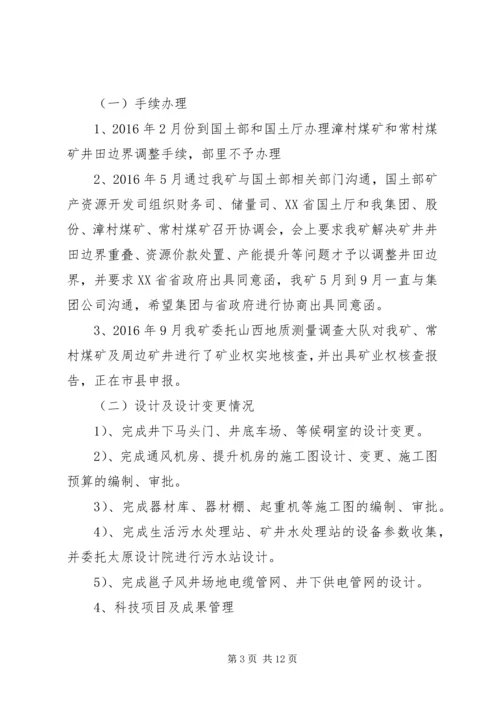 （一）手续办理

1、2016年2月份到国土部和国土厅办理漳村煤矿和常村煤矿井田边界调整手续，部里不予办理

2、2016年5月通过我矿与国土部相关部门沟通，国土部矿产资源开发司组织财务司、储量司、XX省国土厅和我集团、股份、漳村煤矿、常村煤矿召开协调会，会上要求我矿解决矿井井田边界重叠、资源价款处置、产能提升等问题才予以调整井田边界，并要求XX省省政府出具同意函，我矿5月到9月一直与集团公司沟通，希望集团与省政府进行协商出具同意函。

3、2016年9月我矿委托山西地质测量调查大队对我矿、常村煤矿及周边矿井进行了矿业权实地核查，并出具矿业权核查报告，正在市县申报。

（二）设计及设计变更情况

1）、完成井下马头门、井底车场、等候硐室的设计变更。

2）、完成通风机房、提升机房的施工图设计、变更、施工图预算的编制、审批。

3）、完成器材库、器材棚、起重机等施工图的编制、审批。

4）、完成生活污水处理站、矿井水处理站的设备参数收集，并委托太原设计院进行污水站设计。

5）、完成邕子风井场地电缆管网、井下供电管网的设计。

4、科技项目及成果管理

第3页 共12页